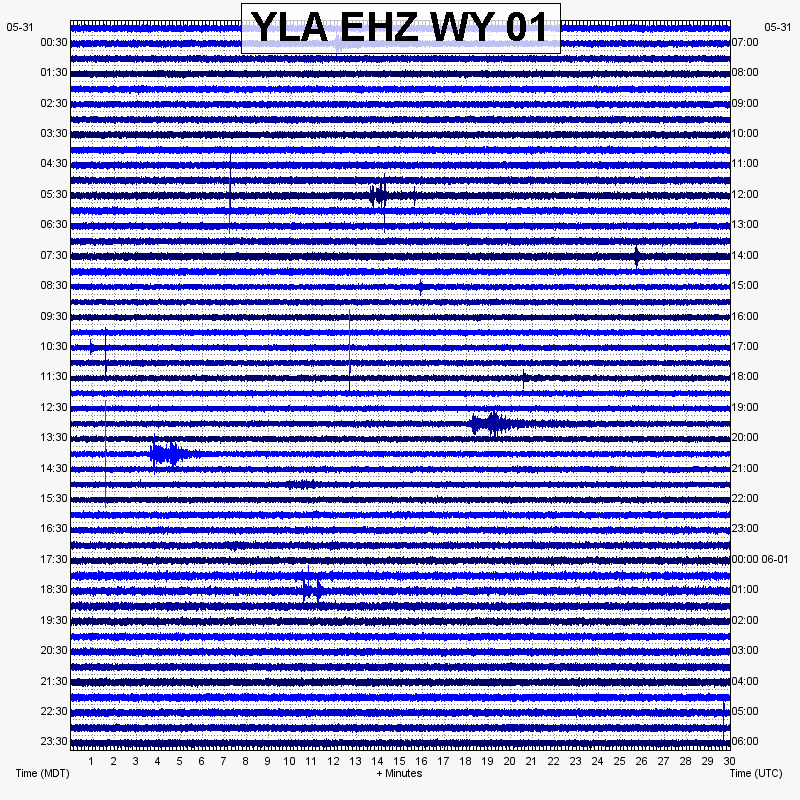 YLA EHZ WY 01

05-31
00:30
01:30
02:30
03:30
04:30
05:30
06:30
07:30
08:30
09:30
10:30
11:30
12:30
13:30
14:30
15:30
16:30
17:30
18:30
19:30
20:30
21:30
22:30
23:30

05-31
07:00
08:00
09:00
10:00
11:00
12:00
13:00
14:00
15:00
16:00
17:00
18:00
19:00
20:00
21:00
22:00
23:00
00:00 06-01
01:00
02:00
03:00
04:00
05:00
06:00

1 2 3 4 5 6 7 8 9 10 11 12 13 14 15 16 17 18 19 20 21 22 23 24 25 26 27 28 29 30

Time (MDT)
+ Minutes
Time (UTC)